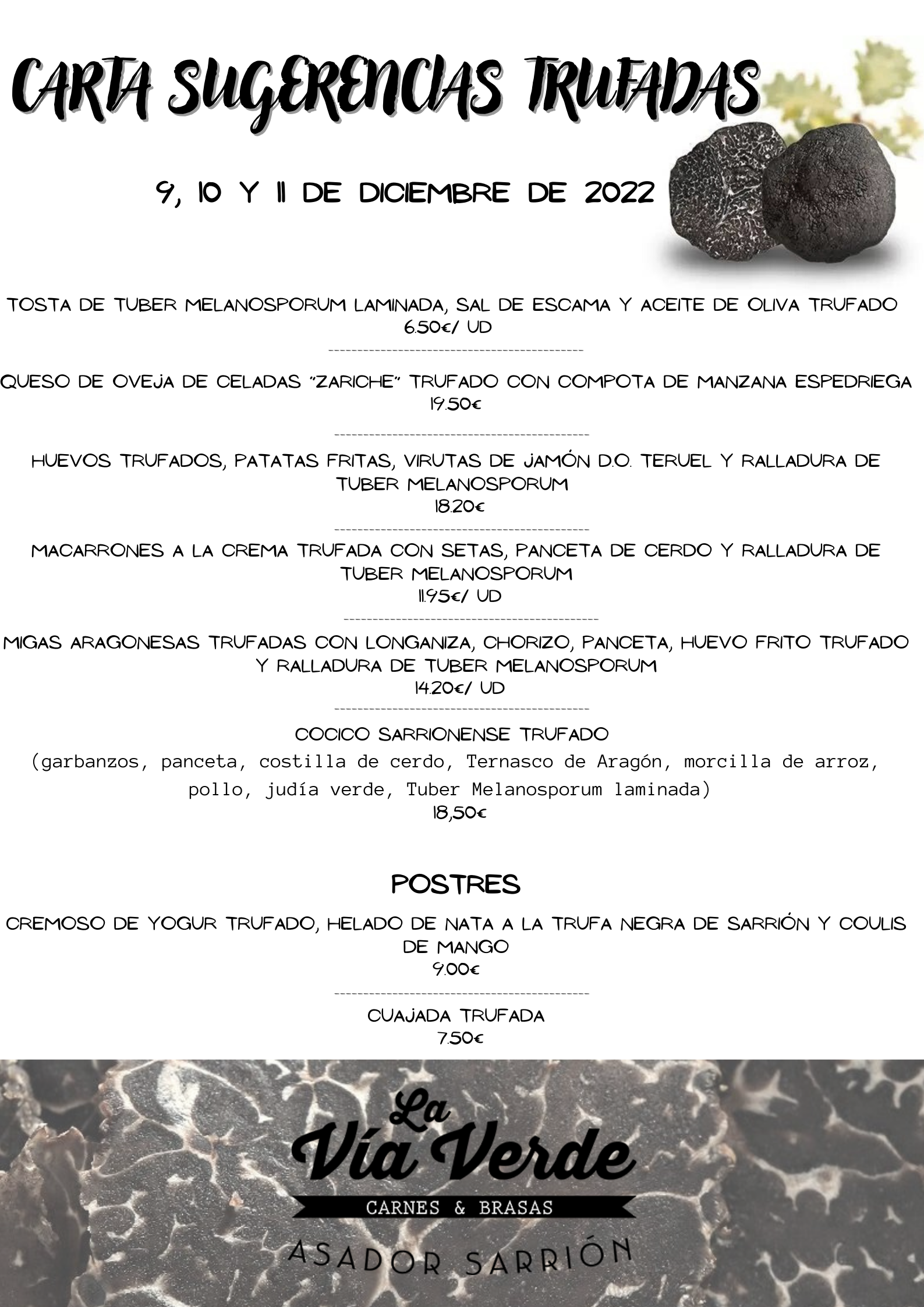 CARTA SUGERENCIAS TRUFADAS

9, 10 Y 11 DE DICIEMBRE DE 2022

TOSTA DE TUBER MELANOSPORUM LAMINADA, SAL DE ESCAMA Y ACEITE DE OLIVA TRUFADO
6.50€/ UD

QUESO DE OVEJA DE CELADAS "ZARICHE" TRUFADO CON COMPOTA DE MANZANA ESPEDRIEGA
19.50€

HUEVOS TRUFADOS, PATATAS FRITAS, VIRUTAS DE JAMÓN D.O. TERUEL Y RALLADURA DE TUBER MELANOSPORUM
18.20€

MACARRONES A LA CREMA TRUFADA CON SETAS, PANCETA DE CERDO Y RALLADURA DE TUBER MELANOSPORUM
11.95€/ UD

MIGAS ARAGONESAS TRUFADAS CON LONGANIZA, CHORIZO, PANCETA, HUEVO FRITO TRUFADO Y RALLADURA DE TUBER MELANOSPORUM
14.20€/ UD

COCICO SARRIONENSE TRUFADO
(garbanzos, panceta, costilla de cerdo, Ternasco de Aragón, morcilla de arroz, pollo, judía verde, Tuber Melanosporum laminada)
18,50€

POSTRES

CREMOSO DE YOGUR TRUFADO, HELADO DE NATA A LA TRUFA NEGRA DE SARRIÓN Y COULIS DE MANGO
9.00€

CUAJADA TRUFADA
7.50€

La Vía Verde
CARNES & BRASAS
ASADOR SARRIÓN